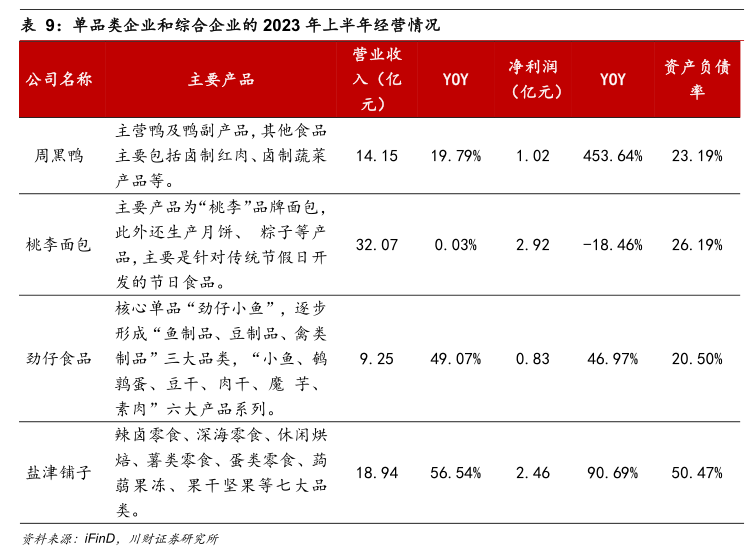 表 9：单品类企业和综合企业的 2023 年上半年经营情况

| 公司名称 | 主要产品 | 营业收入（亿元） | YOY | 净利润（亿元） | YOY | 资产负债率 |
|---|---|---|---|---|---|---|
| 周黑鸭 | 主营鸭及鸭副产品，其他食品主要包括卤制红肉、卤制蔬菜产品等。 | 14.15 | 19.79% | 1.02 | 453.64% | 23.19% |
| 桃李面包 | 主要产品为“桃李”品牌面包，此外还生产月饼、 粽子等产品，主要是针对传统节假日开发的节日食品。 | 32.07 | 0.03% | 2.92 | -18.46% | 26.19% |
| 劲仔食品 | 核心单品“劲仔小鱼”，逐步形成“鱼制品、豆制品、禽类制品”三大品类，“小鱼、鹌鹑蛋、豆干、肉干、魔 芋、素肉”六大产品系列。 | 9.25 | 49.07% | 0.83 | 46.97% | 20.50% |
| 盐津铺子 | 辣卤零食、深海零食、休闲烘焙、薯类零食、蛋类零食、蒟蒻果冻、果干坚果等七大品类。 | 18.94 | 56.54% | 2.46 | 90.69% | 50.47% |

资料来源：iFinD，川财证券研究所